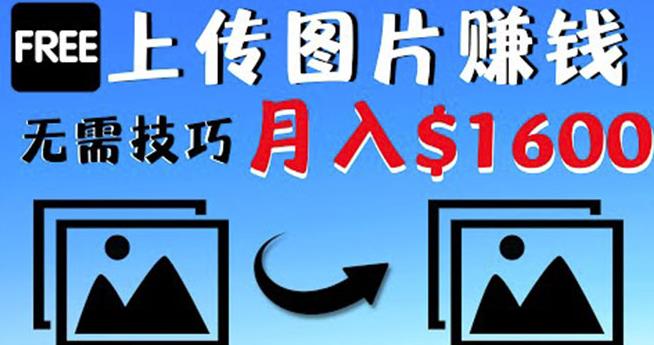 FREE 上传图片赚钱

无需技巧 月入$1600